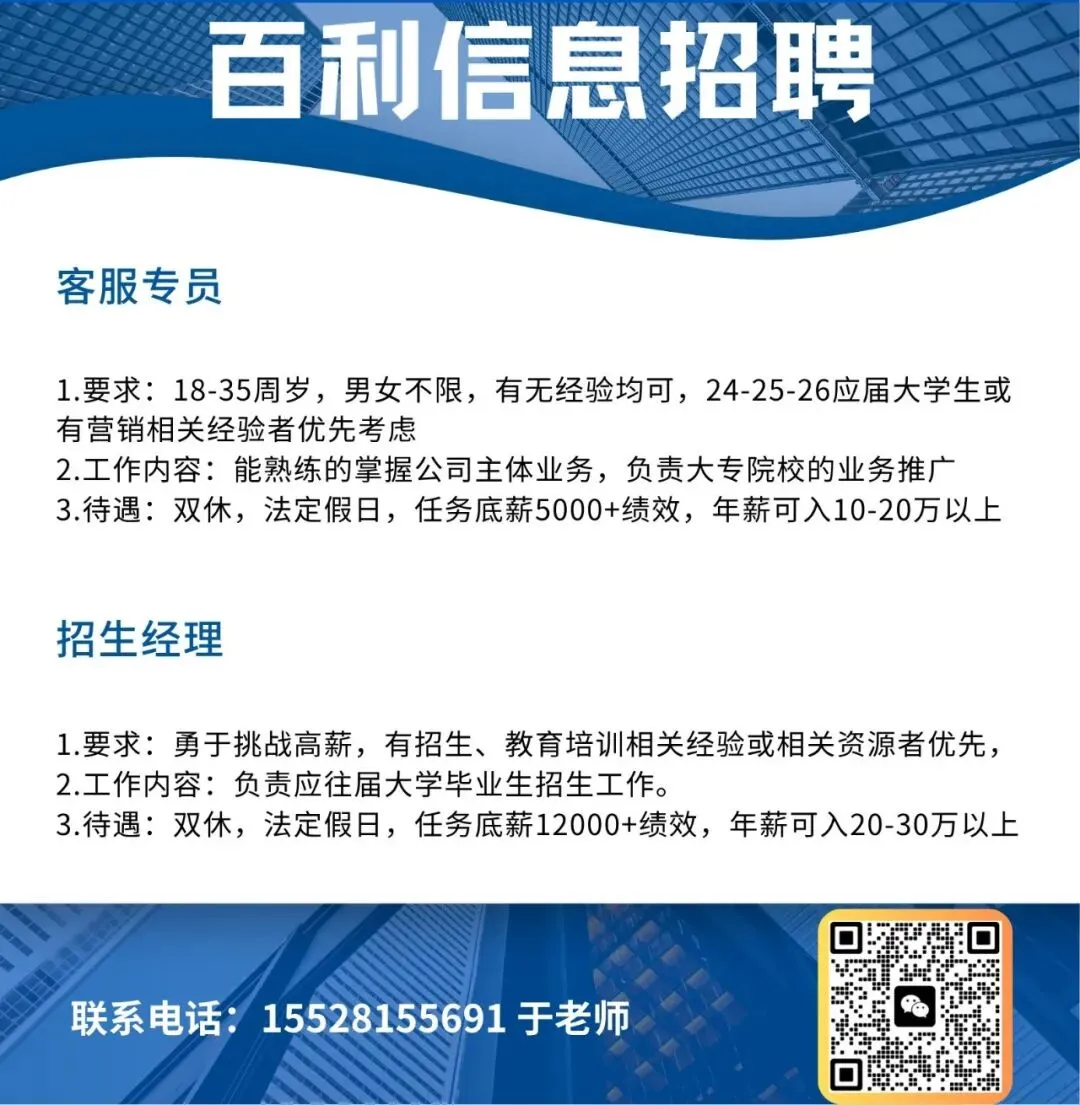 百利信息招聘

客服专员

1.要求：18-35周岁，男女不限，有无经验均可，24-25-26应届大学生或有营销相关经验者优先考虑
2.工作内容：能熟练的掌握公司主体业务，负责大专院校的业务推广
3.待遇：双休，法定假日，任务底薪5000+绩效，年薪可入10-20万以上

招生经理

1.要求：勇于挑战高薪，有招生、教育培训相关经验或相关资源者优先，
2.工作内容：负责应往届大学毕业生招生工作。
3.待遇：双休，法定假日，任务底薪12000+绩效，年薪可入20-30万以上

联系电话：15528155691 于老师